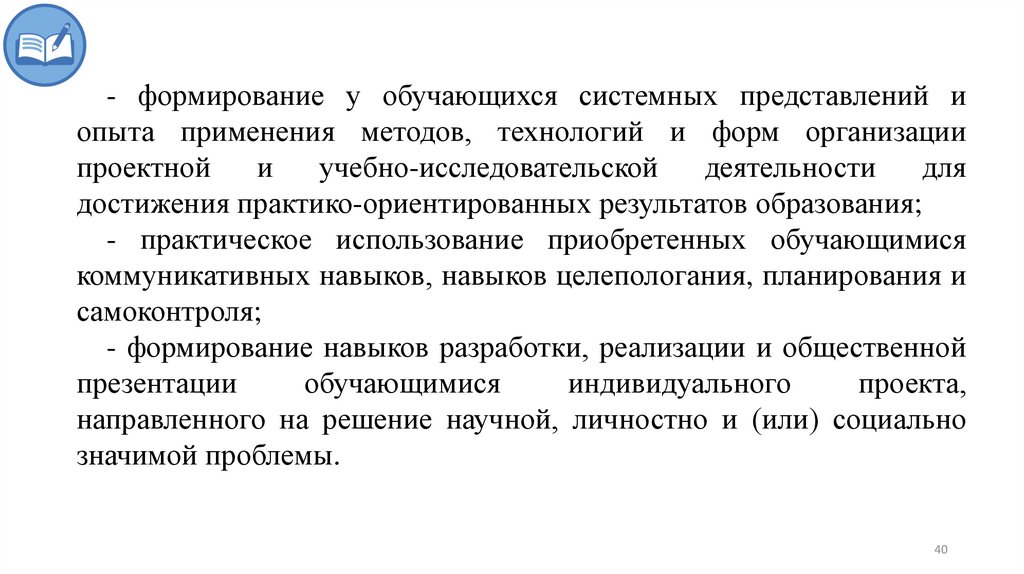 - формирование у обучающихся системных представлений и опыта применения методов, технологий и форм организации проектной и учебно-исследовательской деятельности для достижения практико-ориентированных результатов образования;

- практическое использование приобретенных обучающимися коммуникативных навыков, навыков целепологания, планирования и самоконтроля;

- формирование навыков разработки, реализации и общественной презентации обучающимися индивидуального проекта, направленного на решение научной, личностно и (или) социально значимой проблемы.

40